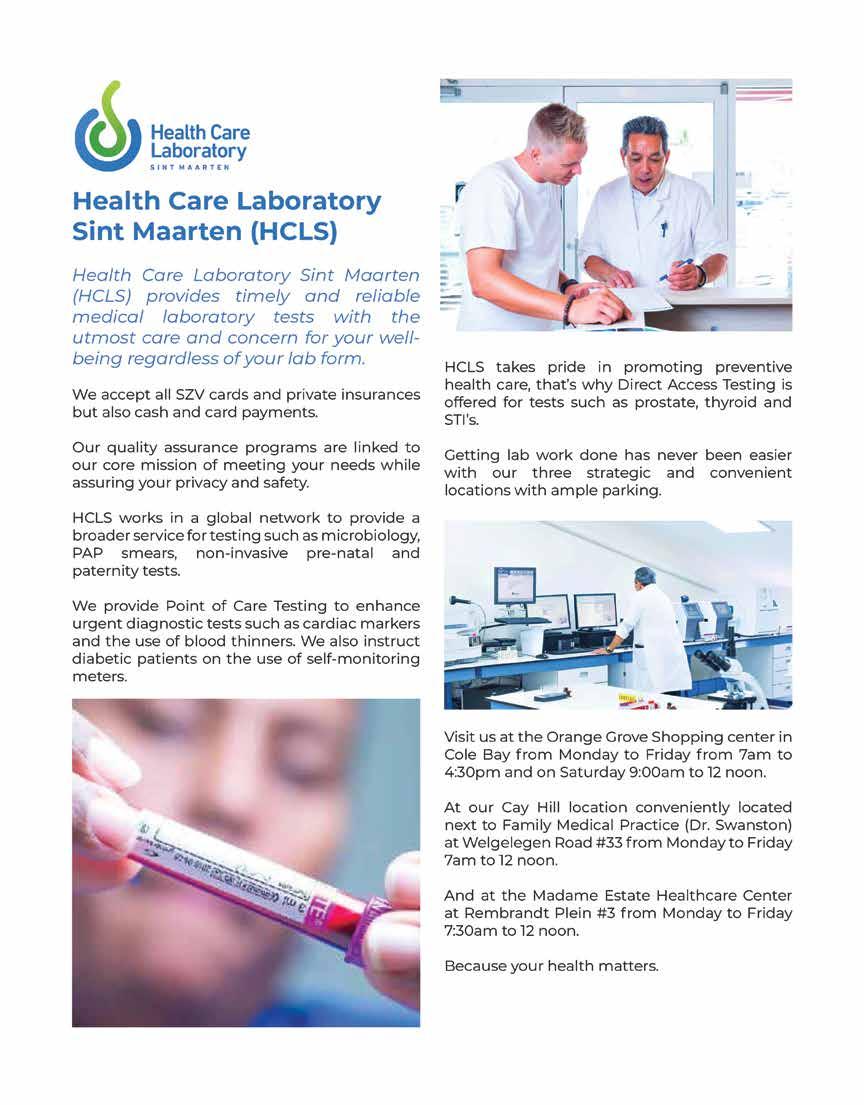 Health Care Laboratory
SINT MAARTEN

Health Care Laboratory Sint Maarten (HCLS)

Health Care Laboratory Sint Maarten (HCLS) provides timely and reliable medical laboratory tests with the utmost care and concern for your well-being regardless of your lab form.

We accept all SZV cards and private insurances but also cash and card payments.

Our quality assurance programs are linked to our core mission of meeting your needs while assuring your privacy and safety.

HCLS works in a global network to provide a broader service for testing such as microbiology, PAP smears, non-invasive pre-natal and paternity tests.

We provide Point of Care Testing to enhance urgent diagnostic tests such as cardiac markers and the use of blood thinners. We also instruct diabetic patients on the use of self-monitoring meters.

HCLS takes pride in promoting preventive health care, that's why Direct Access Testing is offered for tests such as prostate, thyroid and STI's.

Getting lab work done has never been easier with our three strategic and convenient locations with ample parking.

Visit us at the Orange Grove Shopping center in Cole Bay from Monday to Friday from 7am to 4:30pm and on Saturday 9:00am to 12 noon.

At our Cay Hill location conveniently located next to Family Medical Practice (Dr. Swanston) at Welgelegen Road #33 from Monday to Friday 7am to 12 noon.

And at the Madame Estate Healthcare Center at Rembrandt Plein #3 from Monday to Friday 7:30am to 12 noon.

Because your health matters.